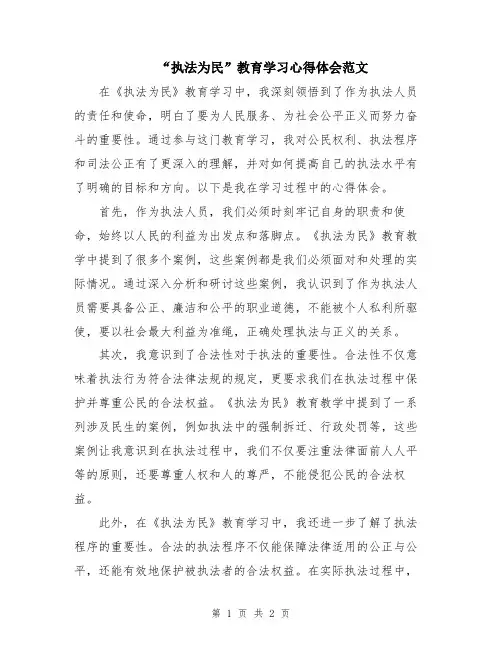 “执法为民”教育学习心得体会范文

在《执法为民》教育学习中，我深刻领悟到了作为执法人员的责任和使命，明白了要为人民服务、为社会公平正义而努力奋斗的重要性。通过参与这门教育学习，我对公民权利、执法程序和司法公正有了更深入的理解，并对如何提高自己的执法水平有了明确的目标和方向。以下是我在学习过程中的心得体会。

首先，作为执法人员，我们必须时刻牢记自身的职责和使命，始终以人民的利益为出发点和落脚点。《执法为民》教育教学中提到了很多个案例，这些案例都是我们必须面对和处理的实际情况。通过深入分析和研讨这些案例，我认识到了作为执法人员需要具备公正、廉洁和公平的职业道德，不能被个人私利所驱使，要以社会最大利益为准绳，正确处理执法与正义的关系。

其次，我意识到了合法性对于执法的重要性。合法性不仅意味着执法行为符合法律法规的规定，更要求我们在执法过程中保护并尊重公民的合法权益。《执法为民》教育教学中提到了一系列涉及民生的案例，例如执法中的强制拆迁、行政处罚等，这些案例让我意识到在执法过程中，我们不仅要注重法律面前人人平等的原则，还要尊重人权和人的尊严，不能侵犯公民的合法权益。

此外，在《执法为民》教育学习中，我还进一步了解了执法程序的重要性。合法的执法程序不仅能保障法律适用的公正与公平，还能有效地保护被执法者的合法权益。在实际执法过程中，

第 1 页 共 2 页